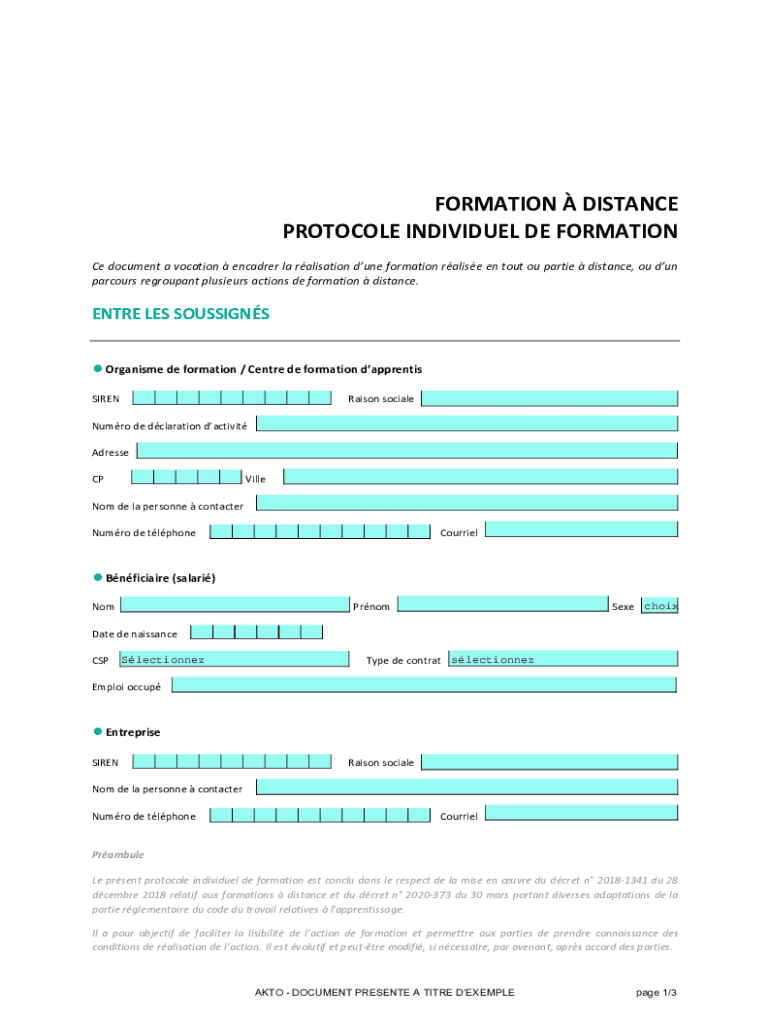 FORMATION À DISTANCE
PROTOCOLE INDIVIDUEL DE FORMATION

Ce document a vocation à encadrer la réalisation d'une formation réalisée en tout ou partie à distance, ou d'un parcours regroupant plusieurs actions de formation à distance.

ENTRE LES SOUSSIGNÉS

Organisme de formation / Centre de formation d'apprentis

SIREN
Raison sociale

Numéro de déclaration d'activité

Adresse

CP
Ville

Nom de la personne à contacter

Numéro de téléphone
Courriel

Bénéficiaire (salarié)

Nom
Prénom
Sexe choix

Date de naissance

CSP Sélectionnez
Type de contrat sélectionnez

Emploi occupé

Entreprise

SIREN
Raison sociale

Nom de la personne à contacter

Numéro de téléphone
Courriel

Préambule

Le présent protocole individuel de formation est conclu dans le respect de la mise en œuvre du décret n° 2018-1341 du 28 décembre 2018 relatif aux formations à distance et du décret n° 2020-373 du 30 mars portant diverses adaptations de la partie réglementaire du code du travail relatives à l'apprentissage.

Il a pour objectif de faciliter la lisibilité de l'action de formation et permettre aux parties de prendre connaissance des conditions de réalisation de l'action. Il est évolutif et peut-être modifié, si nécessaire, par avenant, après accord des parties.

AKTO - DOCUMENT PRESENTE A TITRE D'EXEMPLE
page 1/3